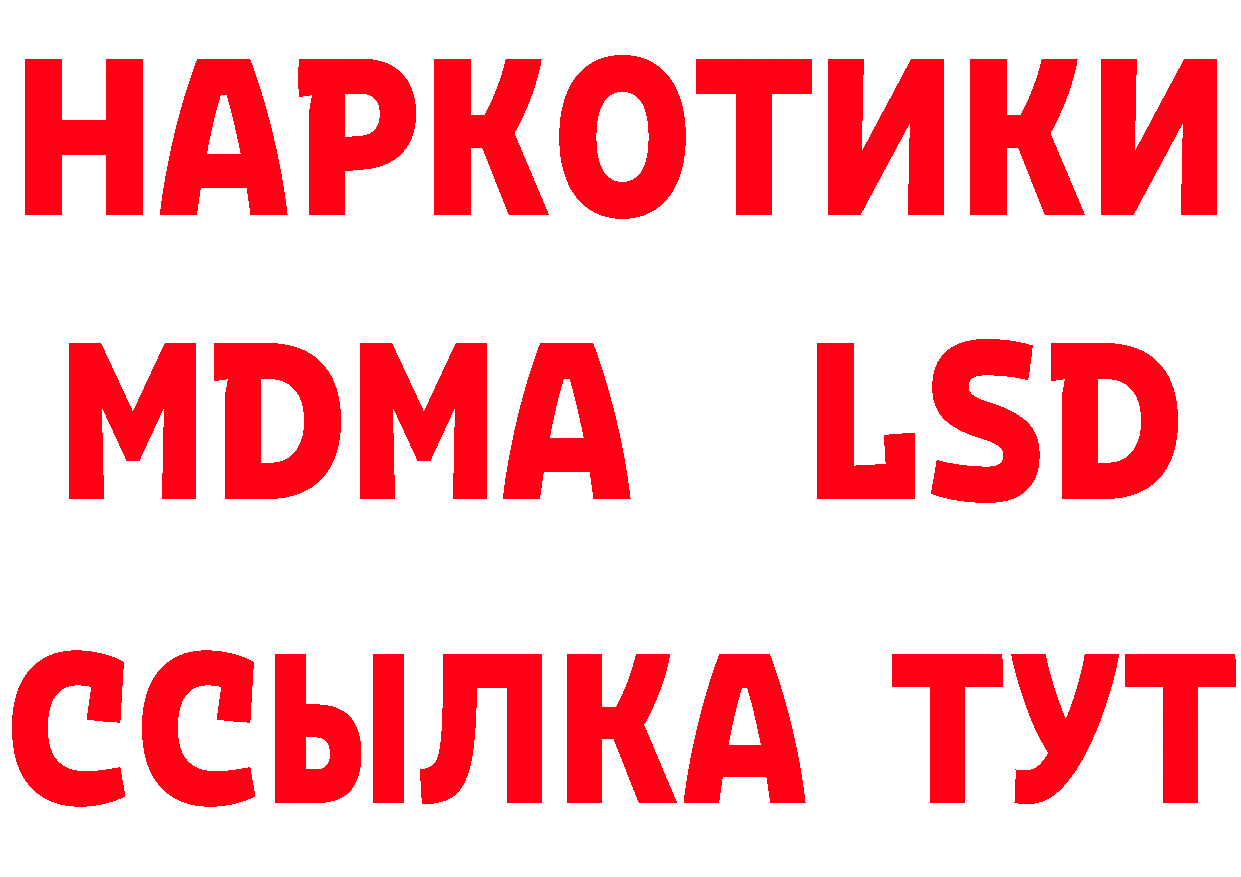 НАРКОТИКИ
MDMA LSD
ССЫЛКА ТУТ